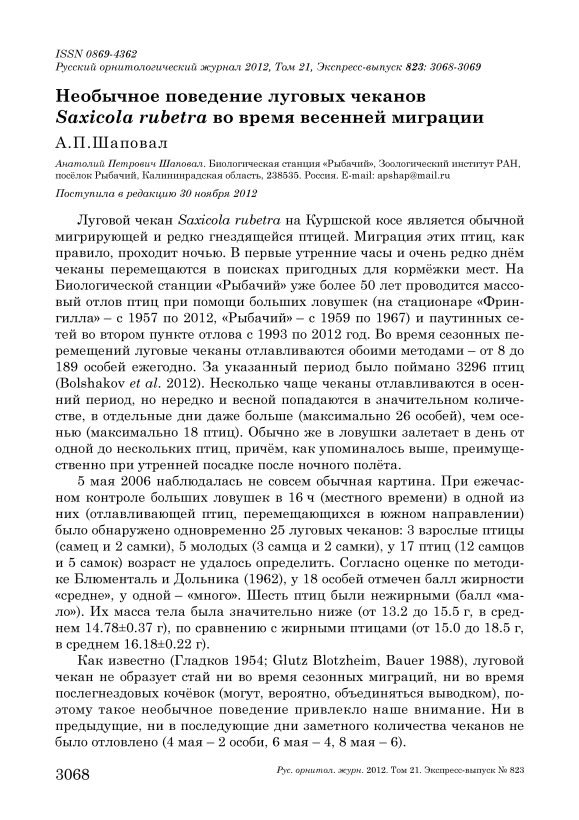 ISSN 0869-4362
Русский орнитологический журнал 2012, Том 21, Экспресс-выпуск 823: 3068-3069

Необычное поведение луговых чеканов Saxicola rubetra во время весенней миграции

А.П.Шаповал

Анатолий Петрович Шаповал. Биологическая станция «Рыбачий», Зоологический институт РАН, посёлок Рыбачий, Калининградская область, 238535. Россия. E-mail: apshap@mail.ru

Поступила в редакцию 30 ноября 2012

Луговой чекан Saxicola rubetra на Куршской косе является обычной мигрирующей и редко гнездящейся птицей. Миграция этих птиц, как правило, проходит ночью. В первые утренние часы и очень редко днём чеканы перемещаются в поисках пригодных для кормёжки мест. На Биологической станции «Рыбачий» уже более 50 лет проводится массовый отлов птиц при помощи больших ловушек (на стационаре «Фрингилла» – с 1957 по 2012, «Рыбачий» – с 1959 по 1967) и паутинных сетей во втором пункте отлова с 1993 по 2012 год. Во время сезонных перемещений луговые чеканы отлавливаются обоими методами – от 8 до 189 особей ежегодно. За указанный период было поймано 3296 птиц (Bolshakov et al. 2012). Несколько чаще чеканы отлавливаются в осенний период, но нередко и весной попадаются в значительном количестве, в отдельные дни даже больше (максимально 26 особей), чем осенью (максимально 18 птиц). Обычно же в ловушки залетает в день от одной до нескольких птиц, причём, как упоминалось выше, преимущественно при утренней посадке после ночного полёта.

5 мая 2006 наблюдалась не совсем обычная картина. При ежечасном контроле больших ловушек в 16 ч (местного времени) в одной из них (отлавливающей птиц, перемещающихся в южном направлении) было обнаружено одновременно 25 луговых чеканов: 3 взрослые птицы (самец и 2 самки), 5 молодых (3 самца и 2 самки), у 17 птиц (12 самцов и 5 самок) возраст не удалось определить. Согласно оценке по методике Блюменталь и Дольника (1962), у 18 особей отмечен балл жирности «средне», у одной – «много». Шесть птиц были нежирными (балл «мало»). Их масса тела была значительно ниже (от 13.2 до 15.5 г, в среднем 14.78±0.37 г), по сравнению с жирными птицами (от 15.0 до 18.5 г, в среднем 16.18±0.22 г).

Как известно (Гладков 1954; Glutz Blotzheim, Bauer 1988), луговой чекан не образует стай ни во время сезонных миграций, ни во время послегнездовых кочёвок (могут, вероятно, объединяться выводком), поэтому такое необычное поведение привлекло наше внимание. Ни в предыдущие, ни в последующие дни заметного количества чеканов не было отловлено (4 мая – 2 особи, 6 мая – 4, 8 мая – 6).

3068 Рус. орнитол. журн. 2012. Том 21. Экспресс-выпуск № 823